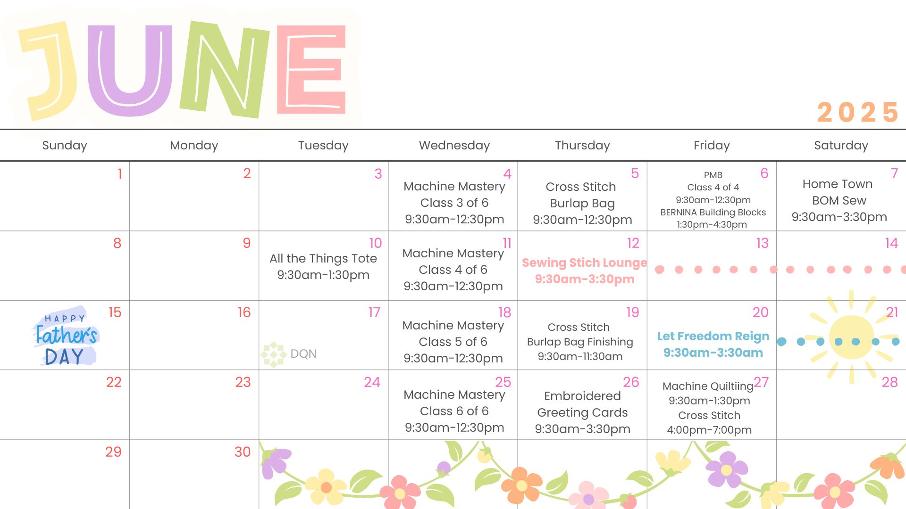 JUNE

2025

| Sunday | Monday | Tuesday | Wednesday | Thursday | Friday | Saturday |
|---|---|---|---|---|---|---|
| 1 | 2 | 3 | 4 Machine Mastery Class 3 of 6 9:30am-12:30pm | 5 Cross Stitch Burlap Bag 9:30am-12:30pm | 6 PMB Class 4 of 4 9:30am-12:30pm BERNINA Building Blocks 1:30pm-4:30pm | 7 Home Town BOM Sew 9:30am-3:30pm |
| 8 | 9 | 10 All the Things Tote 9:30am-1:30pm | 11 Machine Mastery Class 4 of 6 9:30am-12:30pm | 12 Sewing Stich Lounge 9:30am-3:30pm | 13 | 14 |
| 15 HAPPY Father's DAY | 16 | 17 DQN | 18 Machine Mastery Class 5 of 6 9:30am-12:30pm | 19 Cross Stitch Burlap Bag Finishing 9:30am-11:30am | 20 Let Freedom Reign 9:30am-3:30am | 21 |
| 22 | 23 | 24 | 25 Machine Mastery Class 6 of 6 9:30am-12:30pm | 26 Embroidered Greeting Cards 9:30am-3:30pm | 27 Machine Quiltiing 9:30am-1:30pm Cross Stitch 4:00pm-7:00pm | 28 |
| 29 | 30 | | | | | |